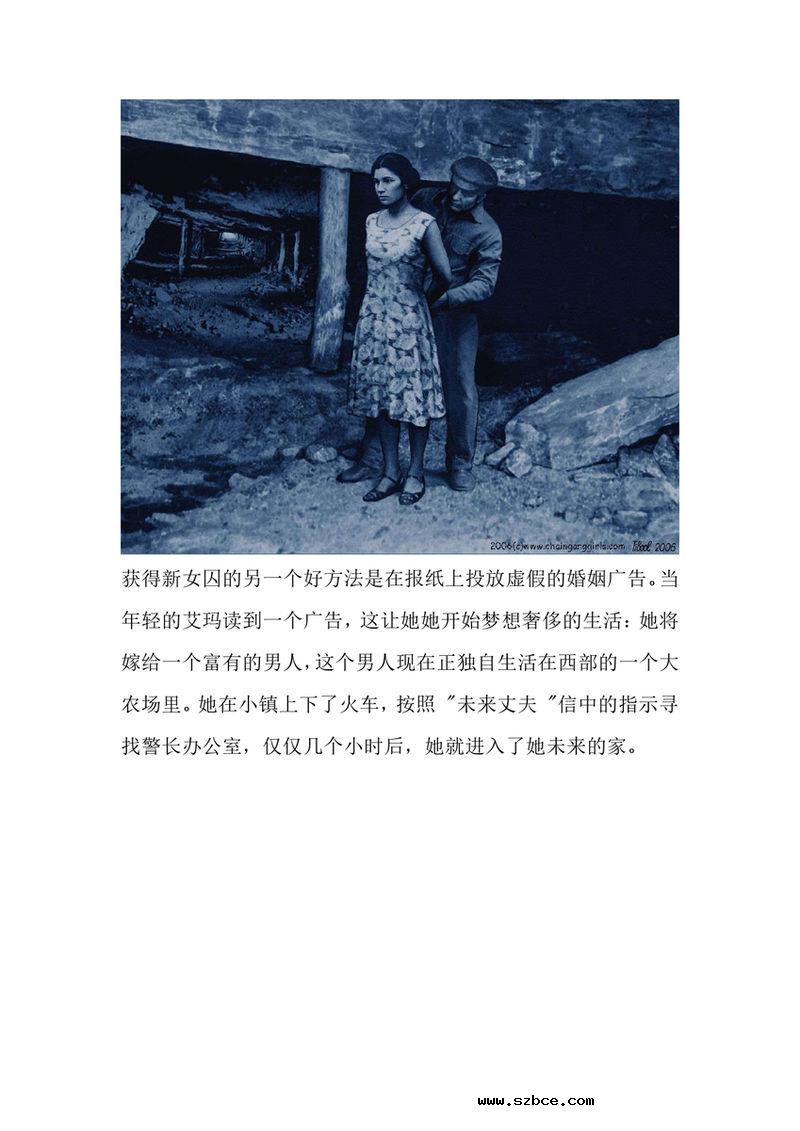 获得新女囚的另一个好方法是在报纸上投放虚假的婚姻广告。当年轻的艾玛读到一个广告，这让她她开始梦想奢侈的生活：她将嫁给一个富有的男人，这个男人现在正独自生活在西部的一个大农场里。她在小镇上下了火车，按照“未来丈夫”信中的指示寻找警长办公室，仅仅几个小时后，她就进入了她未来的家。

www.szbce.com